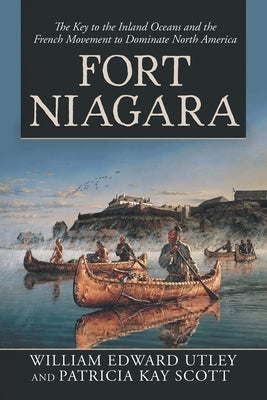 The Key to the Inland Oceans and the French Movement to Dominate North America

FORT NIAGARA

WILLIAM EDWARD UTLEY AND PATRICIA KAY SCOTT